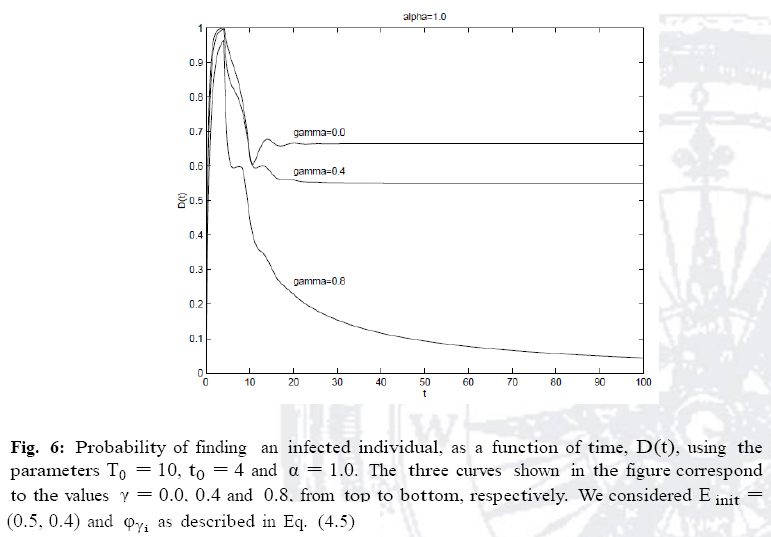 alpha=1.0

1
0.9
0.8
0.7
0.6
0.5
0.4
0.3
0.2
0.1
0

D(t)

gamma=0.0
gamma=0.4
gamma=0.8

0 10 20 30 40 50 60 70 80 90 100
t

**Fig. 6:** Probability of finding an infected individual, as a function of time, D(t), using the parameters $T_0 = 10$, $t_0 = 4$ and $\alpha = 1.0$. The three curves shown in the figure correspond to the values $\gamma = 0.0$, 0.4 and 0.8, from top to bottom, respectively. We considered $E_{init} = (0.5, 0.4)$ and $\varphi_{\gamma_i}$ as described in Eq. (4.5)